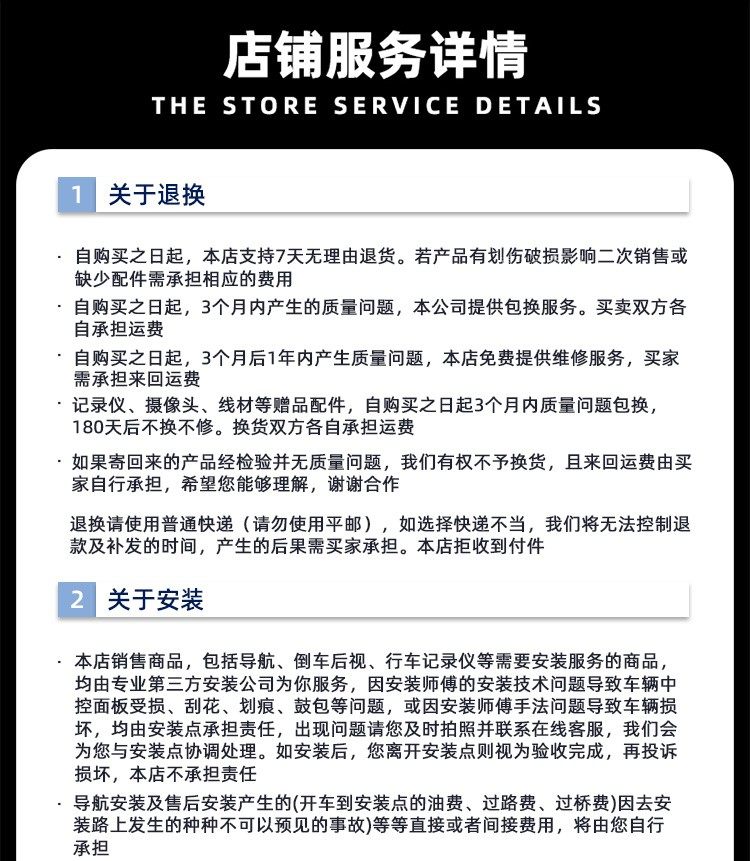 店铺服务详情
THE STORE SERVICE DETAILS

1 关于退换

· 自购买之日起，本店支持7天无理由退货。若产品有划伤破损影响二次销售或缺少配件需承担相应的费用

· 自购买之日起，3个月内产生的质量问题，本公司提供包换服务。买卖双方各自承担运费

· 自购买之日起，3个月后1年内产生质量问题，本店免费提供维修服务，买家需承担来回运费

· 记录仪、摄像头、线材等赠品配件，自购买之日起3个月内质量问题包换，180天后不换不修。换货双方各自承担运费

· 如果寄回来的产品经检验并无质量问题，我们有权不予换货，且来回运费由买家自行承担，希望您能够理解，谢谢合作

退换请使用普通快递（请勿使用平邮），如选择快递不当，我们将无法控制退款及补发的时间，产生的后果需买家承担。本店拒收到付件

2 关于安装

· 本店销售商品，包括导航、倒车后视、行车记录仪等需要安装服务的商品，均由专业第三方安装公司为你服务，因安装师傅的安装技术问题导致车辆中控面板受损、刮花、划痕、鼓包等问题，或因安装师傅手法问题导致车辆损坏，均由安装点承担责任，出现问题请您及时拍照并联系在线客服，我们会为您与安装点协调处理。如安装后，您离开安装点则视为验收完成，再投诉损坏，本店不承担责任

· 导航安装及售后安装产生的(开车到安装点的油费、过路费、过桥费)因去安装路上发生的种种不可以预见的事故)等等直接或者间接费用，将由您自行承担